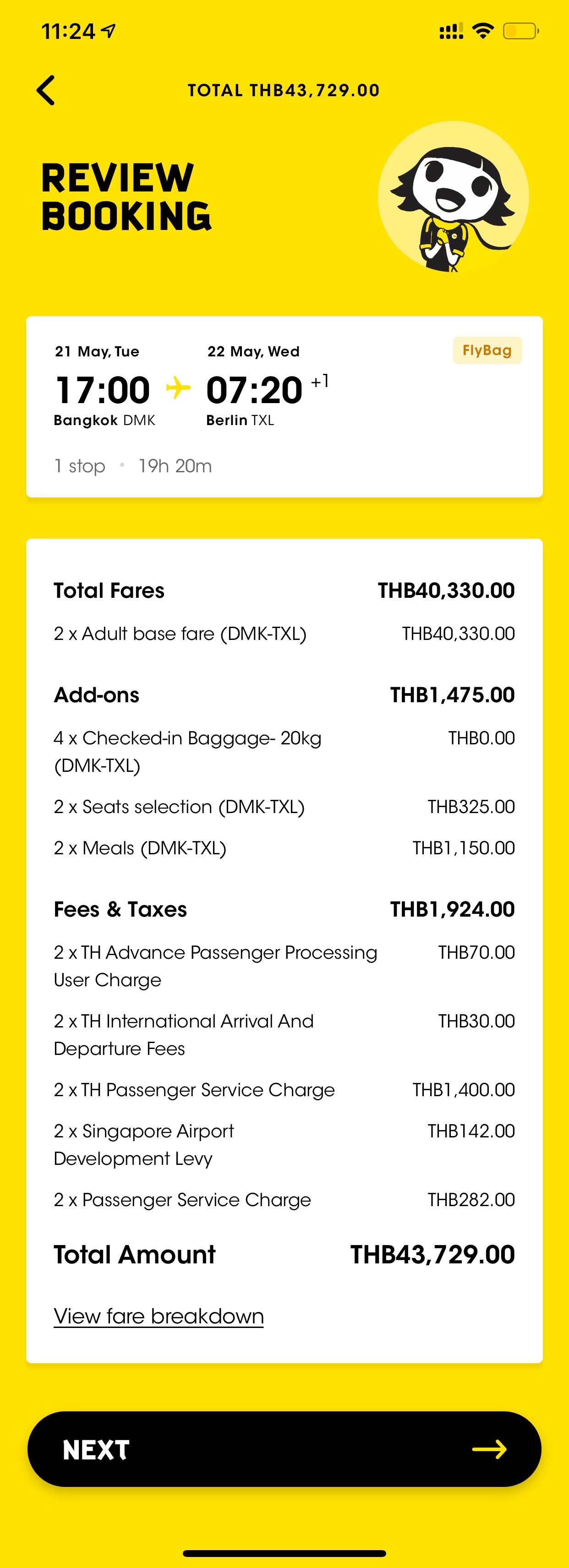 11:24

TOTAL THB43,729.00

REVIEW BOOKING

21 May, Tue
17:00
Bangkok DMK

22 May, Wed
07:20 +1
Berlin TXL

FlyBag

1 stop • 19h 20m

| Total Fares | THB40,330.00 |
|---|---|
| 2 x Adult base fare (DMK-TXL) | THB40,330.00 |
| Add-ons | THB1,475.00 |
| 4 x Checked-in Baggage- 20kg (DMK-TXL) | THB0.00 |
| 2 x Seats selection (DMK-TXL) | THB325.00 |
| 2 x Meals (DMK-TXL) | THB1,150.00 |
| Fees & Taxes | THB1,924.00 |
| 2 x TH Advance Passenger Processing User Charge | THB70.00 |
| 2 x TH International Arrival And Departure Fees | THB30.00 |
| 2 x TH Passenger Service Charge | THB1,400.00 |
| 2 x Singapore Airport Development Levy | THB142.00 |
| 2 x Passenger Service Charge | THB282.00 |
| Total Amount | THB43,729.00 |

View fare breakdown

NEXT